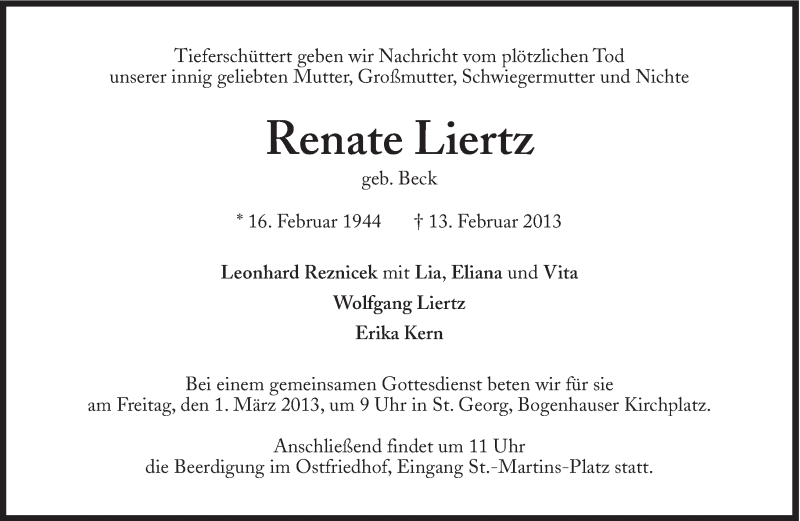 Tieferschüttert geben wir Nachricht vom plötzlichen Tod unserer innig geliebten Mutter, Großmutter, Schwiegermutter und Nichte

Renate Liertz
geb. Beck

* 16. Februar 1944 † 13. Februar 2013

Leonhard Reznicek mit Lia, Eliana und Vita
Wolfgang Liertz
Erika Kern

Bei einem gemeinsamen Gottesdienst beten wir für sie am Freitag, den 1. März 2013, um 9 Uhr in St. Georg, Bogenhauser Kirchplatz.

Anschließend findet um 11 Uhr die Beerdigung im Ostfriedhof, Eingang St.-Martins-Platz statt.